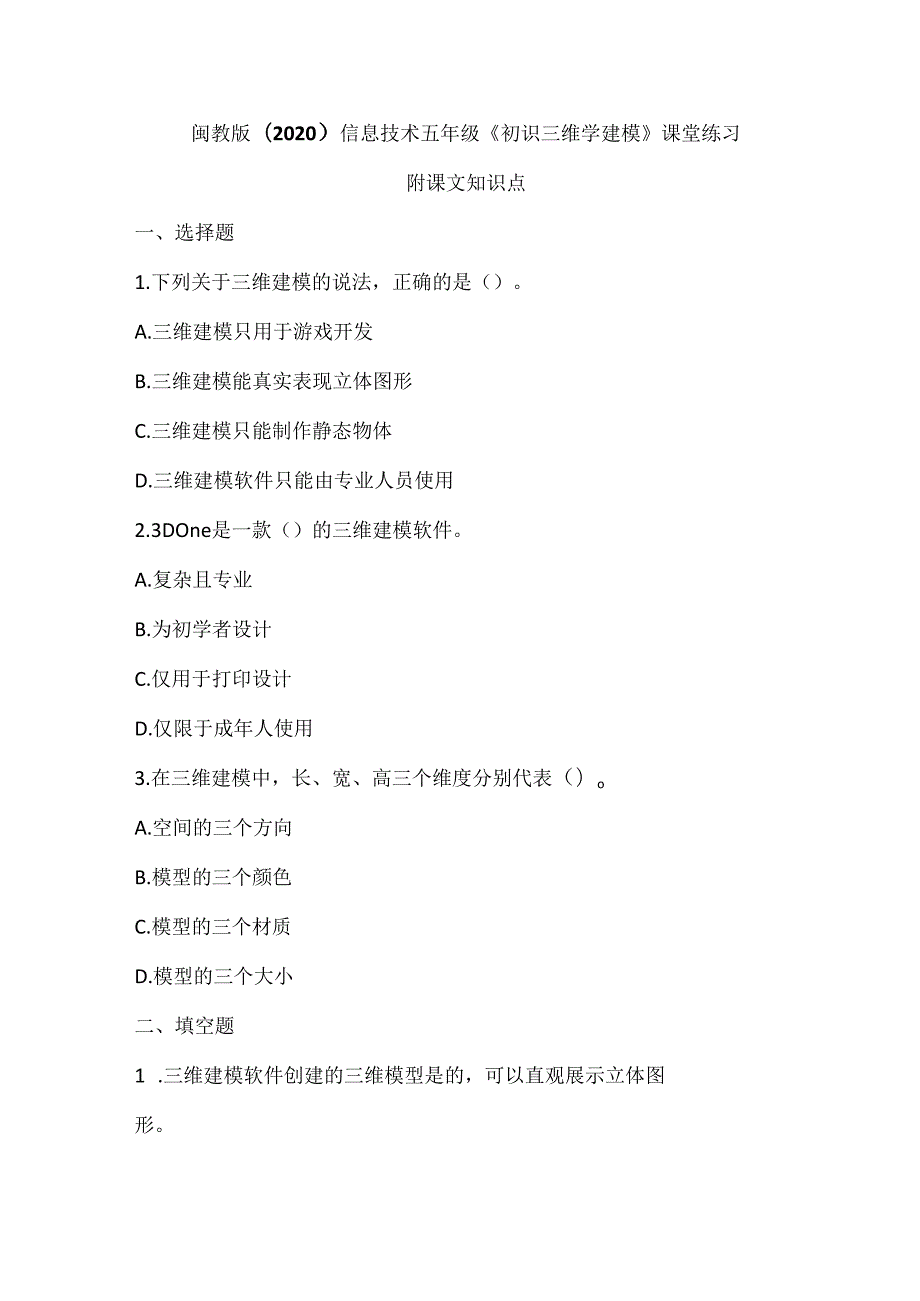 闽教版（2020）信息技术五年级《初识三维学建模》课堂练习

附课文知识点

一、选择题

1.下列关于三维建模的说法，正确的是（）。

A.三维建模只用于游戏开发

B.三维建模能真实表现立体图形

C.三维建模只能制作静态物体

D.三维建模软件只能由专业人员使用

2.3DOne是一款（）的三维建模软件。

A.复杂且专业

B.为初学者设计

C.仅用于打印设计

D.仅限于成年人使用

3.在三维建模中，长、宽、高三个维度分别代表（）。

A.空间的三个方向

B.模型的三个颜色

C.模型的三个材质

D.模型的三个大小

二、填空题

1 .三维建模软件创建的三维模型是的，可以直观展示立体图形。